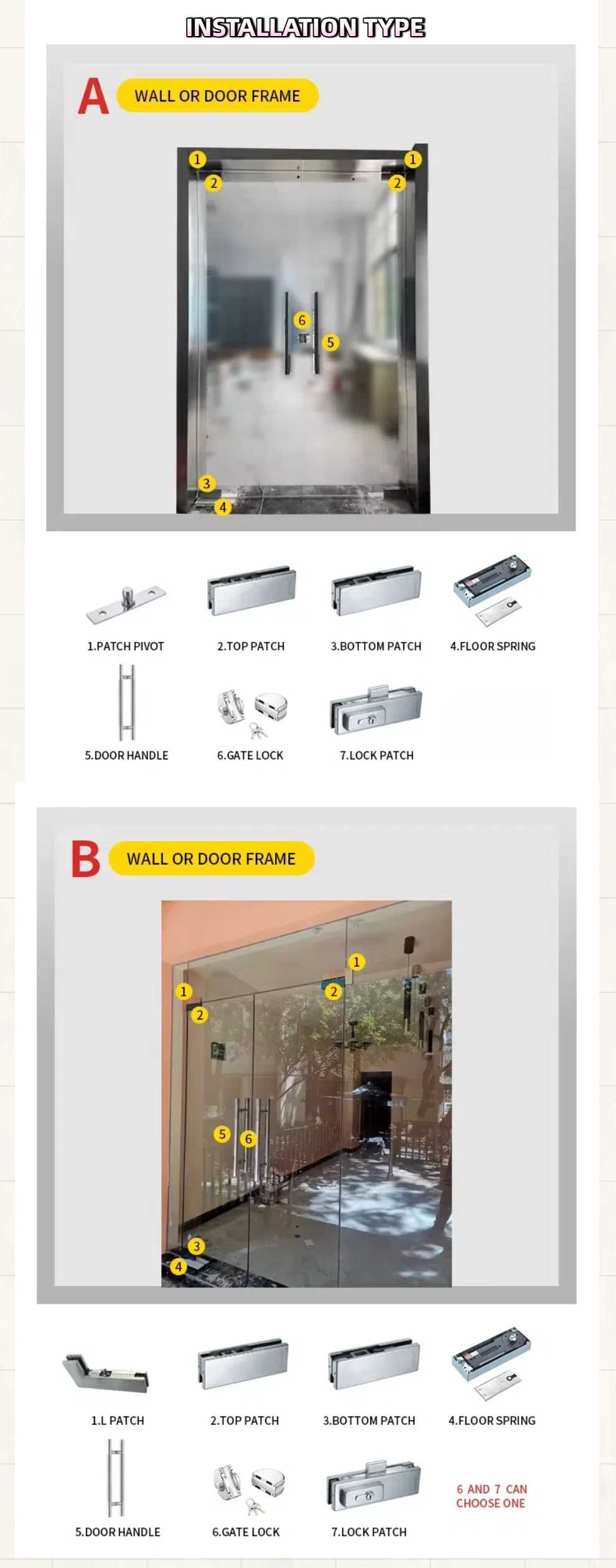 INSTALLATION TYPE

A WALL OR DOOR FRAME

1 1
2 2
6 5
3
4

1.PATCH PIVOT
2.TOP PATCH
3.BOTTOM PATCH
4.FLOOR SPRING
5.DOOR HANDLE
6.GATE LOCK
7.LOCK PATCH

B WALL OR DOOR FRAME

1
1 2
2
5 6
3
4

1.L PATCH
2.TOP PATCH
3.BOTTOM PATCH
4.FLOOR SPRING
5.DOOR HANDLE
6.GATE LOCK
7.LOCK PATCH
6 AND 7 CAN CHOOSE ONE